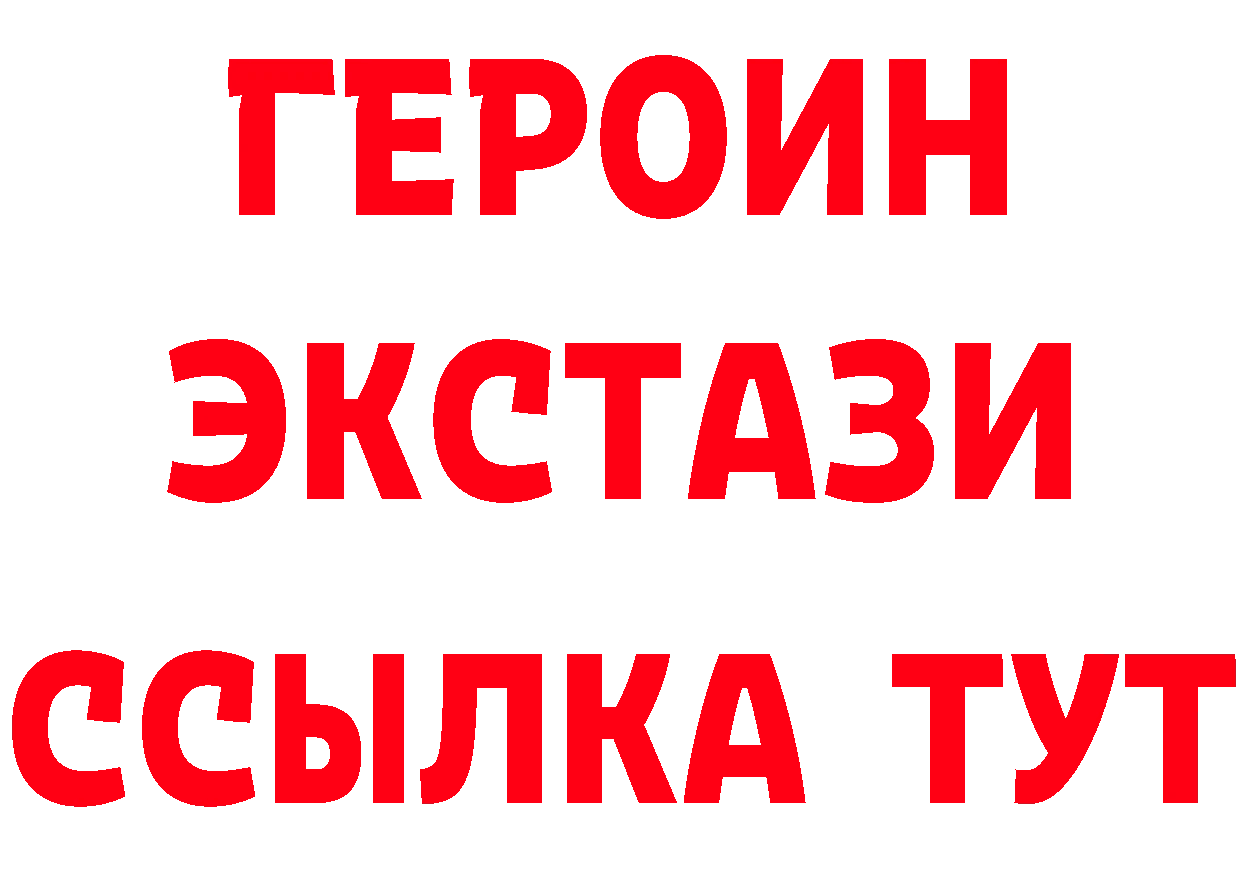 ГЕРОИН
ЭКСТАЗИ
ССЫЛКА ТУТ